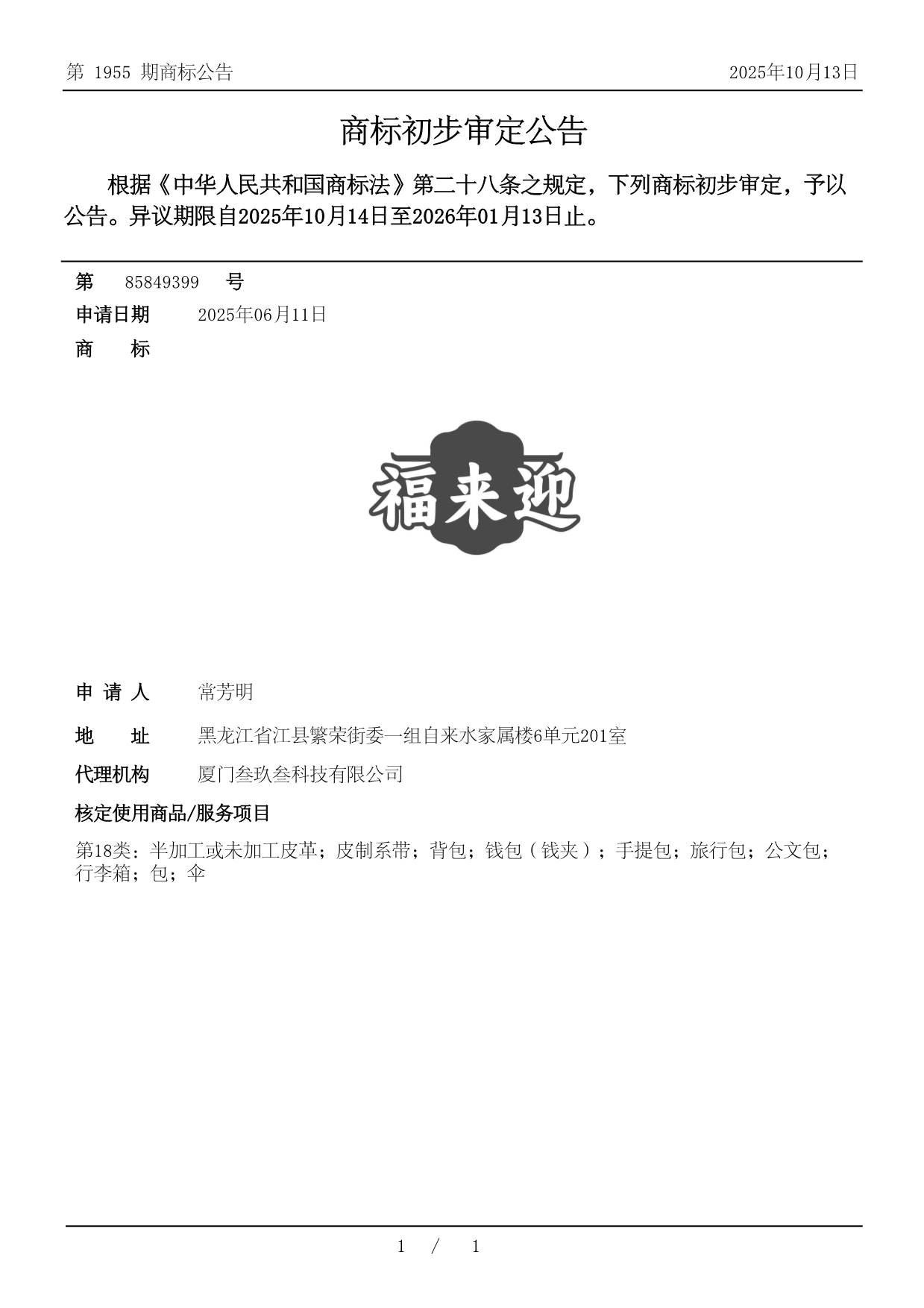 第 1955 期商标公告

2025年10月13日

商标初步审定公告

根据《中华人民共和国商标法》第二十八条之规定，下列商标初步审定，予以公告。异议期限自2025年10月14日至2026年01月13日止。

第 85849399 号

申请日期 2025年06月11日

商 标

福来迎

申 请 人 常芳明

地 址 黑龙江省江县繁荣街委一组自来水家属楼6单元201室

代理机构 厦门叁玖叁科技有限公司

核定使用商品/服务项目

第18类：半加工或未加工皮革；皮制系带；背包；钱包（钱夹）；手提包；旅行包；公文包；行李箱；包；伞

1 / 1